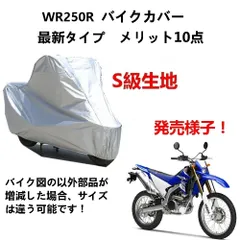 WR250R バイクカバー
最新タイプ メリット10点

S級生地

発売様子！

バイク図の以外部品が増減した場合、サイズは違う可能です！